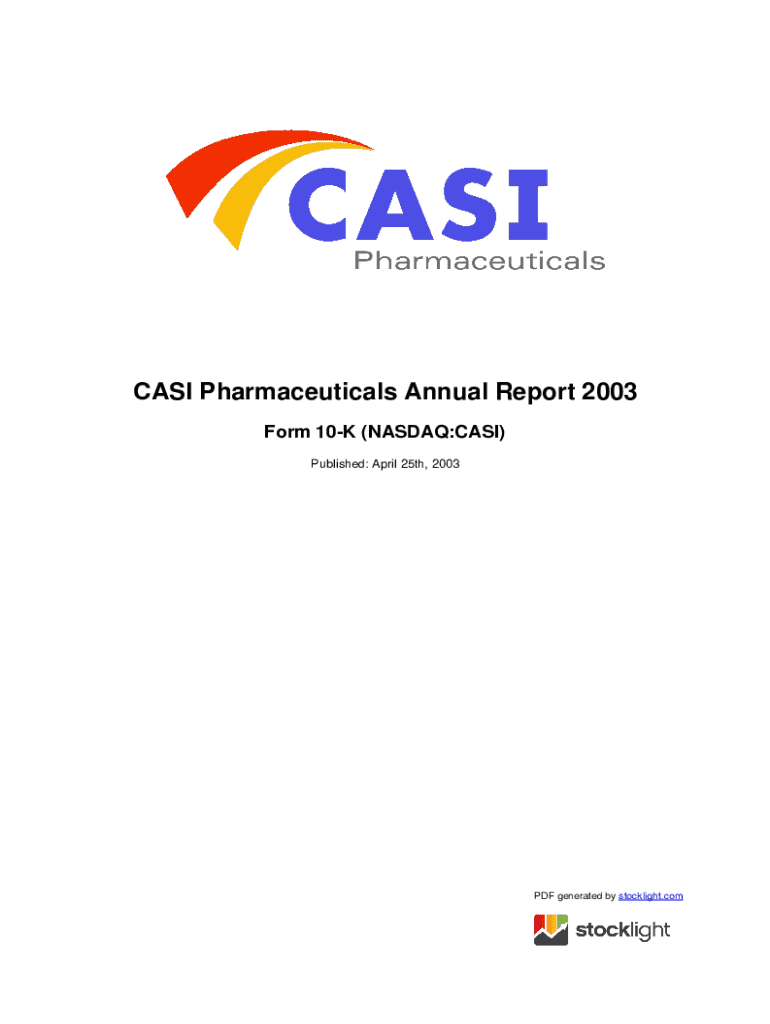 CASI
Pharmaceuticals

CASI Pharmaceuticals Annual Report 2003

Form 10-K (NASDAQ:CASI)

Published: April 25th, 2003

PDF generated by stocklight.com

stocklight